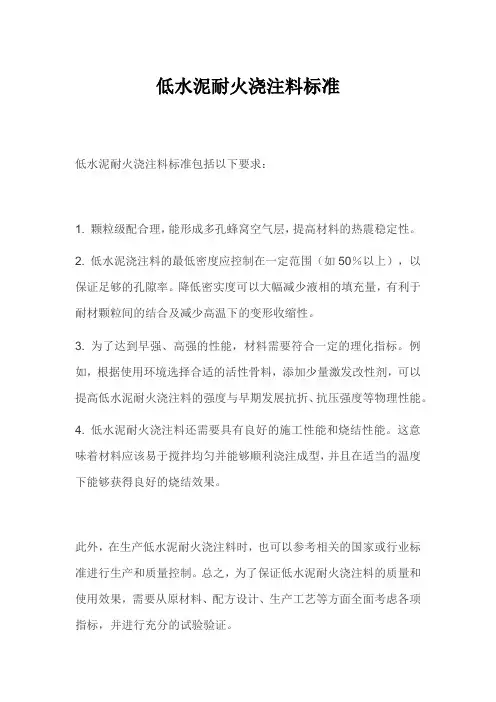 低水泥耐火浇注料标准

低水泥耐火浇注料标准包括以下要求：

1. 颗粒级配合理，能形成多孔蜂窝空气层，提高材料的热震稳定性。

2. 低水泥浇注料的最低密度应控制在一定范围（如 50%以上），以保证足够的孔隙率。降低密实度可以大幅减少液相的填充量，有利于耐材颗粒间的结合及减少高温下的变形收缩性。

3. 为了达到早强、高强的性能，材料需要符合一定的理化指标。例如，根据使用环境选择合适的活性骨料，添加少量激发改性剂，可以提高低水泥耐火浇注料的强度与早期发展抗折、抗压强度等物理性能。

4. 低水泥耐火浇注料还需要具有良好的施工性能和烧结性能。这意味着材料应该易于搅拌均匀并能够顺利浇注成型，并且在适当的温度下能够获得良好的烧结效果。

此外，在生产低水泥耐火浇注料时，也可以参考相关的国家或行业标准进行生产和质量控制。总之，为了保证低水泥耐火浇注料的质量和使用效果，需要从原材料、配方设计、生产工艺等方面全面考虑各项指标，并进行充分的试验验证。